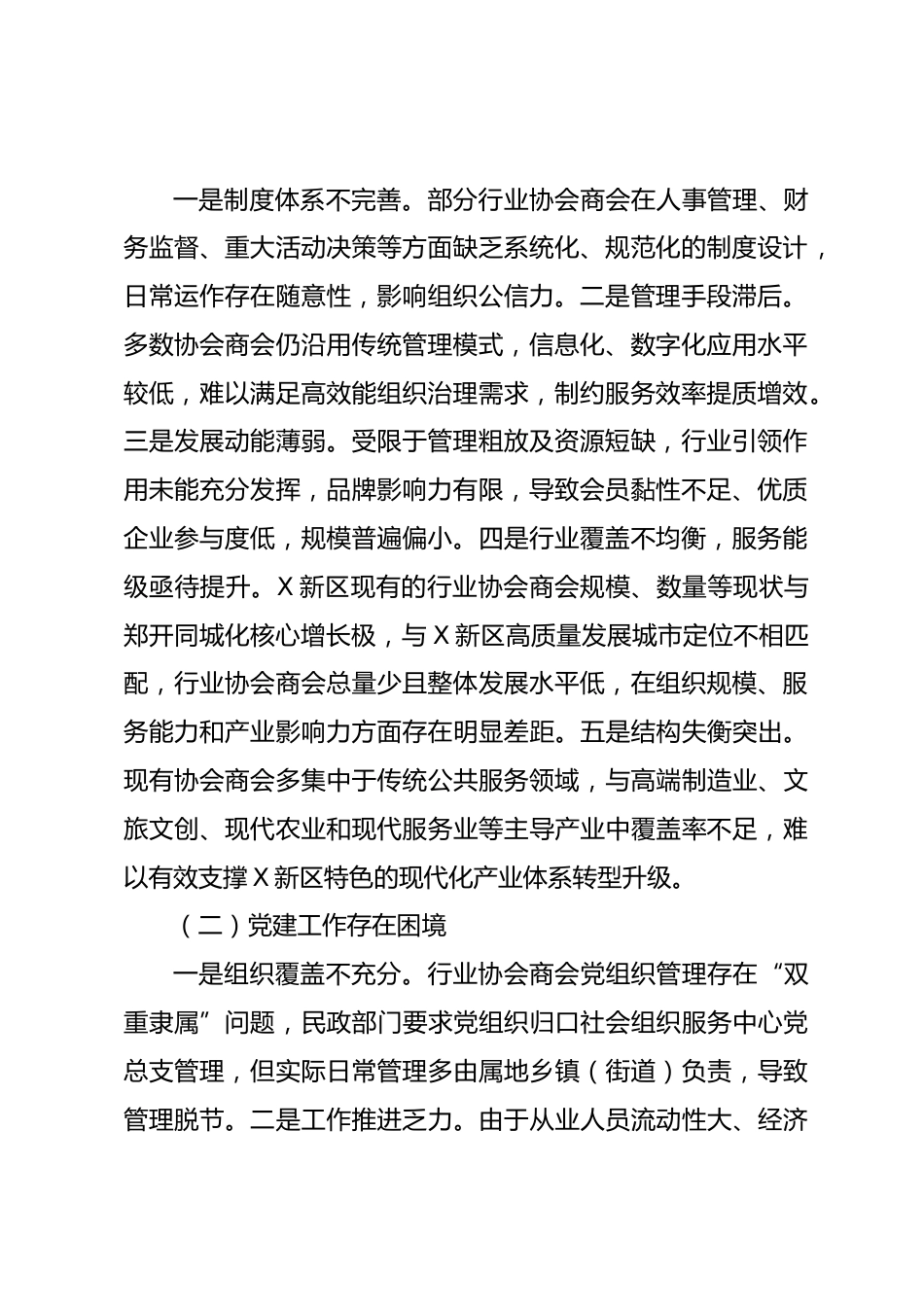 一是制度体系不完善。部分行业协会商会在人事管理、财务监督、重大活动决策等方面缺乏系统化、规范化的制度设计，日常运作存在随意性，影响组织公信力。二是管理手段滞后。多数协会商会仍沿用传统管理模式，信息化、数字化应用水平较低，难以满足高效能组织治理需求，制约服务效率提质增效。三是发展动能薄弱。受限于管理粗放及资源短缺，行业引领作用未能充分发挥，品牌影响力有限，导致会员黏性不足、优质企业参与度低，规模普遍偏小。四是行业覆盖不均衡，服务能级亟待提升。X新区现有的行业协会商会规模、数量等现状与郑开同城化核心增长极，与X新区高质量发展城市定位不相匹配，行业协会商会总量少且整体发展水平低，在组织规模、服务能力和产业影响力方面存在明显差距。五是结构失衡突出。现有协会商会多集中于传统公共服务领域，与高端制造业、文旅文创、现代农业和现代服务业等主导产业中覆盖率不足，难以有效支撑X新区特色的现代化产业体系转型升级。

（二）党建工作存在困境

一是组织覆盖不充分。行业协会商会党组织管理存在“双重隶属”问题，民政部门要求党组织归口社会组织服务中心党总支管理，但实际日常管理多由属地乡镇（街道）负责，导致管理脱节。二是工作推进乏力。由于从业人员流动性大、经济